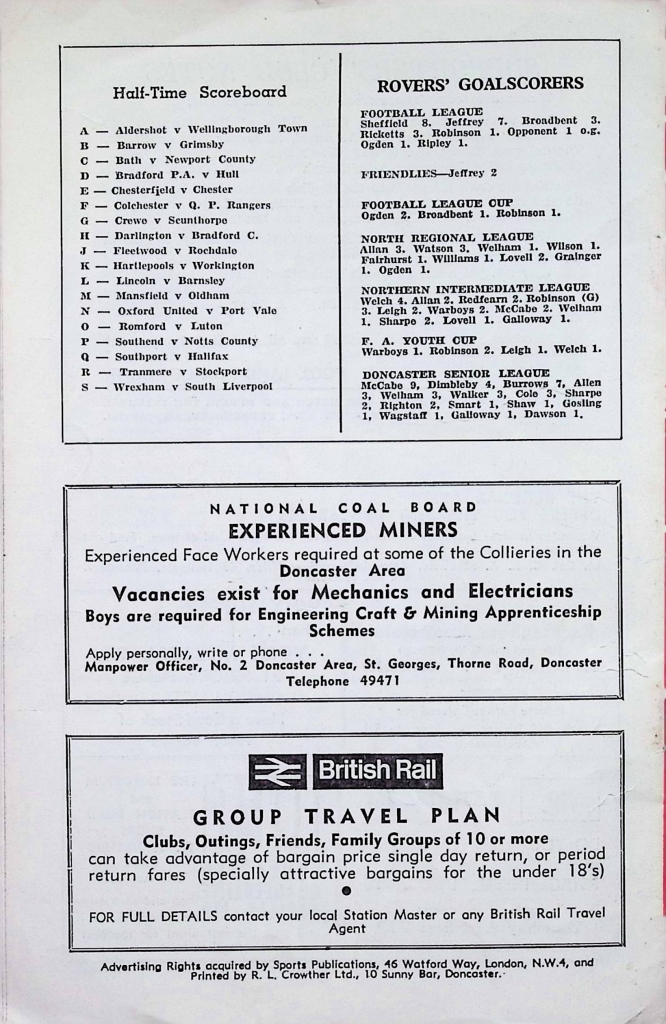 Half-Time Scoreboard

A — Aldershot v Wellingborough Town
B — Barrow v Grimsby
C — Bath v Newport County
D — Bradford P.A. v Hull
E — Chesterfield v Chester
F — Colchester v Q. P. Rangers
G — Crewe v Scunthorpe
H — Darlington v Bradford C.
J — Fleetwood v Rochdale
K — Hartlepools v Workington
L — Lincoln v Barnsley
M — Mansfield v Oldham
N — Oxford United v Port Vale
O — Romford v Luton
P — Southend v Notts County
Q — Southport v Halifax
R — Tranmere v Stockport
S — Wrexham v South Liverpool

ROVERS' GOALSCORERS

FOOTBALL LEAGUE
Sheffield 8. Jeffrey 7. Broadbent 3. Ricketts 3. Robinson 1. Opponent 1 o.g. Ogden 1. Ripley 1.

FRIENDLIES—Jeffrey 2

FOOTBALL LEAGUE CUP
Ogden 2. Broadbent 1. Robinson 1.

NORTH REGIONAL LEAGUE
Allan 3. Watson 3. Welham 1. Wilson 1. Fairhurst 1. Williams 1. Lovell 2. Grainger 1. Ogden 1.

NORTHERN INTERMEDIATE LEAGUE
Welch 4. Allan 2. Redfearn 2. Robinson (G) 3. Leigh 2. Warboys 2. McCabe 2. Welham 1. Sharpe 2. Lovell 1. Galloway 1.

F. A. YOUTH CUP
Warboys 1. Robinson 2. Leigh 1. Welch 1.

DONCASTER SENIOR LEAGUE
McCabe 9, Dimbleby 4, Burrows 7, Allen 3, Welham 3, Walker 3, Cole 3, Sharpe 2, Righton 2, Smart 1, Shaw 1, Gosling 1, Wagstaff 1, Galloway 1, Dawson 1.

NATIONAL COAL BOARD
EXPERIENCED MINERS
Experienced Face Workers required at some of the Collieries in the Doncaster Area
Vacancies exist for Mechanics and Electricians
Boys are required for Engineering Craft & Mining Apprenticeship Schemes

Apply personally, write or phone . . .
Manpower Officer, No. 2 Doncaster Area, St. Georges, Thorne Road, Doncaster
Telephone 49471

British Rail
GROUP TRAVEL PLAN
Clubs, Outings, Friends, Family Groups of 10 or more can take advantage of bargain price single day return, or period return fares (specially attractive bargains for the under 18's)

FOR FULL DETAILS contact your local Station Master or any British Rail Travel Agent

Advertising Rights acquired by Sports Publications, 46 Watford Way, London, N.W.4, and Printed by R. L. Crowther Ltd., 10 Sunny Bar, Doncaster.